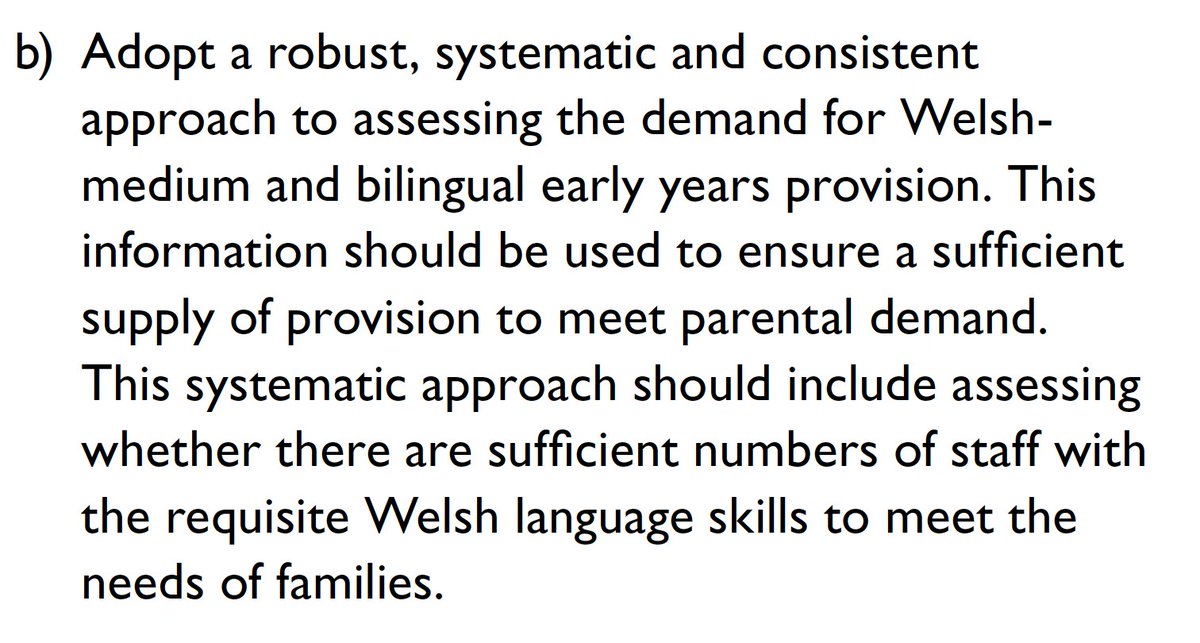 b) Adopt a robust, systematic and consistent approach to assessing the demand for Welsh-medium and bilingual early years provision. This information should be used to ensure a sufficient supply of provision to meet parental demand. This systematic approach should include assessing whether there are sufficient numbers of staff with the requisite Welsh language skills to meet the needs of families.